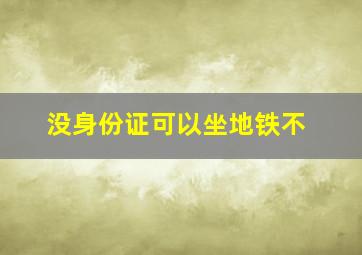 没身份证可以坐地铁不